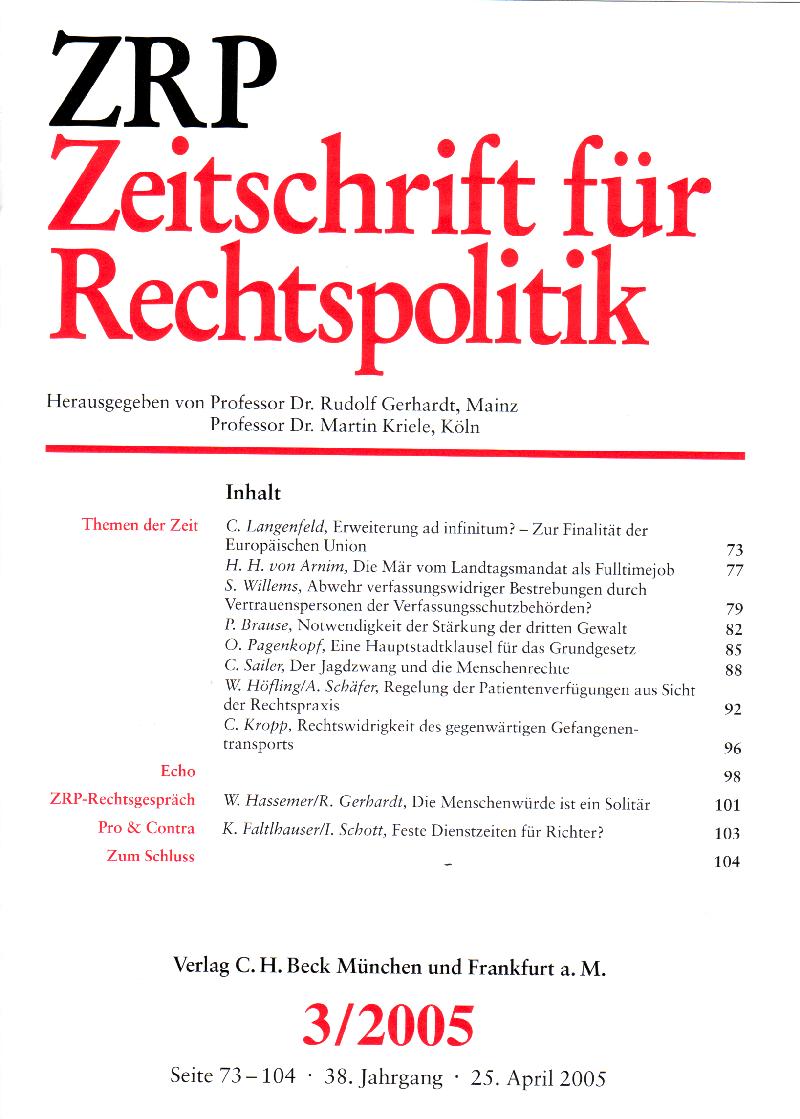 ZRP
Zeitschrift für Rechtspolitik

Herausgegeben von Professor Dr. Rudolf Gerhardt, Mainz
Professor Dr. Martin Kriele, Köln

Inhalt

Themen der Zeit

C. Langenfeld, Erweiterung ad infinitum? – Zur Finalität der Europäischen Union 73

H. H. von Arnim, Die Mär vom Landtagsmandat als Fulltimejob 77

S. Willems, Abwehr verfassungswidriger Bestrebungen durch Vertrauenspersonen der Verfassungsschutzbehörden? 79

P. Brause, Notwendigkeit der Stärkung der dritten Gewalt 82

O. Pagenkopf, Eine Hauptstadtklausel für das Grundgesetz 85

C. Sailer, Der Jagdzwang und die Menschenrechte 88

W. Höfling/A. Schäfer, Regelung der Patientenverfügungen aus Sicht der Rechtspraxis 92

C. Kropp, Rechtswidrigkeit des gegenwärtigen Gefangenentransports 96

Echo 98

ZRP-Rechtsgespräch W. Hassemer/R. Gerhardt, Die Menschenwürde ist ein Solitär 101

Pro & Contra K. Faltlhauser/I. Schott, Feste Dienstzeiten für Richter? 103

Zum Schluss – 104

Verlag C. H. Beck München und Frankfurt a. M.

3/2005

Seite 73 – 104 · 38. Jahrgang · 25. April 2005